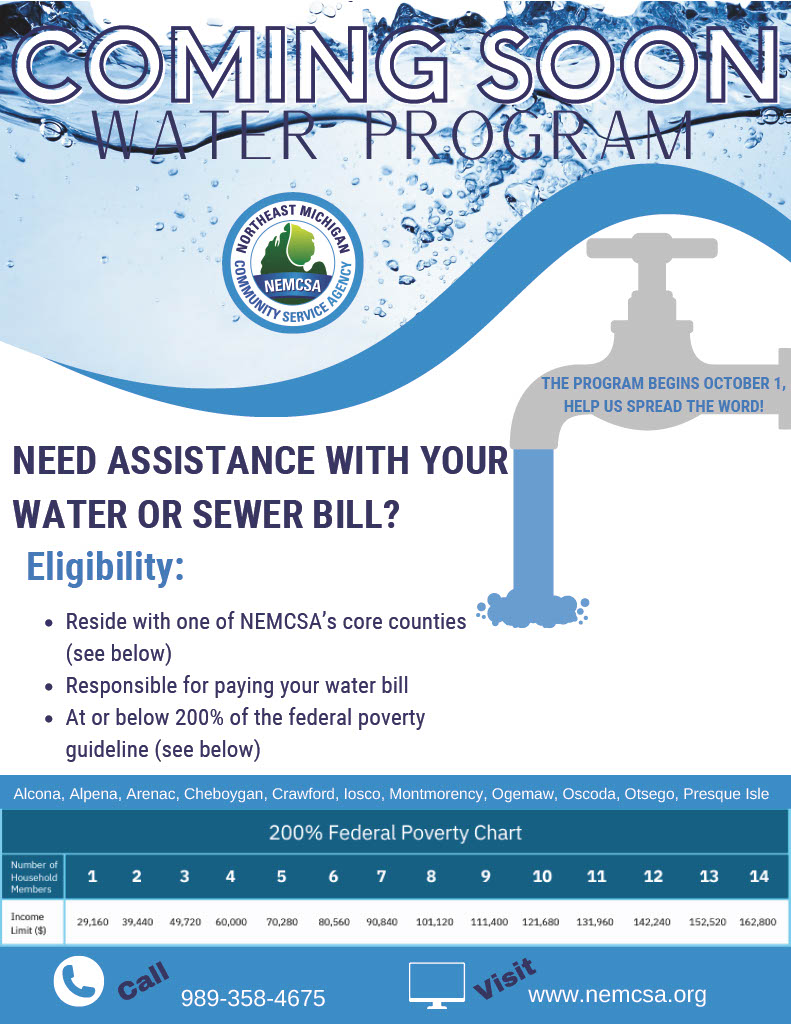 COMING SOON
WATER PROGRAM

NORTHEAST MICHIGAN
COMMUNITY SERVICE AGENCY
NEMCSA

THE PROGRAM BEGINS OCTOBER 1, HELP US SPREAD THE WORD!

NEED ASSISTANCE WITH YOUR WATER OR SEWER BILL?

Eligibility:

- Reside with one of NEMCSA's core counties (see below)
- Responsible for paying your water bill
- At or below 200% of the federal poverty guideline (see below)

Alcona, Alpena, Arenac, Cheboygan, Crawford, Iosco, Montmorency, Ogemaw, Oscoda, Otsego, Presque Isle

200% Federal Poverty Chart

| Number of Household Members | 1 | 2 | 3 | 4 | 5 | 6 | 7 | 8 | 9 | 10 | 11 | 12 | 13 | 14 |
|---|---|---|---|---|---|---|---|---|---|---|---|---|---|---|
| Income Limit ($) | 29,160 | 39,440 | 49,720 | 60,000 | 70,280 | 80,560 | 90,840 | 101,120 | 111,400 | 121,680 | 131,960 | 142,240 | 152,520 | 162,800 |

Call 989-358-4675

Visit www.nemcsa.org